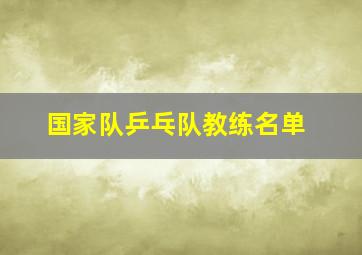 国家队乒乓队教练名单